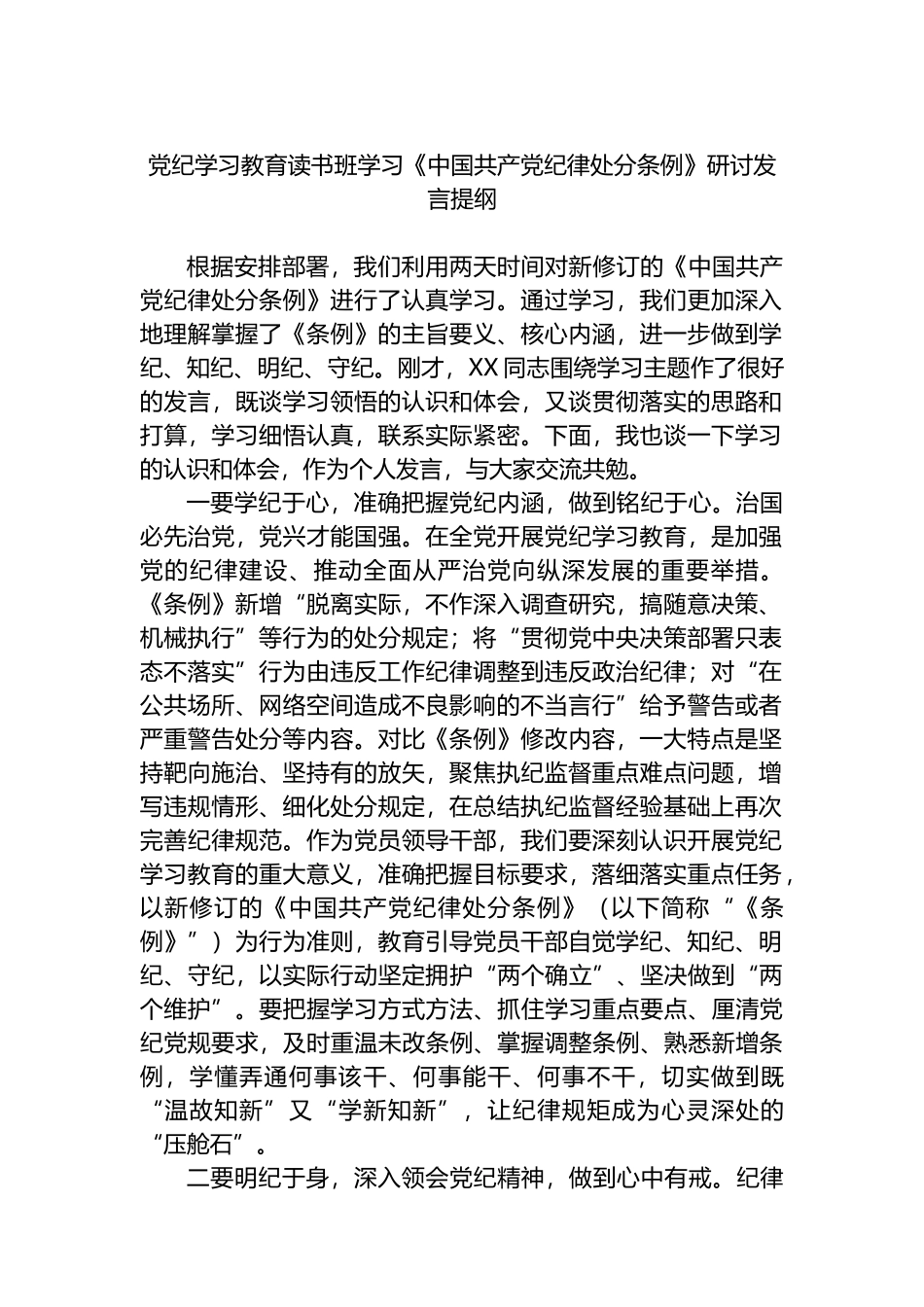 党纪学习教育读书班学习《中国共产党纪律处分条例》研讨发言提纲

根据安排部署，我们利用两天时间对新修订的《中国共产党纪律处分条例》进行了认真学习。通过学习，我们更加深入地理解掌握了《条例》的主旨要义、核心内涵，进一步做到学纪、知纪、明纪、守纪。刚才，XX同志围绕学习主题作了很好的发言，既谈学习领悟的认识和体会，又谈贯彻落实的思路和打算，学习细悟认真，联系实际紧密。下面，我也谈一下学习的认识和体会，作为个人发言，与大家交流共勉。

一要学纪于心，准确把握党纪内涵，做到铭纪于心。治国必先治党，党兴才能国强。在全党开展党纪学习教育，是加强党的纪律建设、推动全面从严治党向纵深发展的重要举措。《条例》新增“脱离实际，不作深入调查研究，搞随意决策、机械执行”等行为的处分规定；将“贯彻党中央决策部署只表态不落实”行为由违反工作纪律调整到违反政治纪律；对“在公共场所、网络空间造成不良影响的不当言行”给予警告或者严重警告处分等内容。对比《条例》修改内容，一大特点是坚持靶向施治、坚持有的放矢，聚焦执纪监督重点难点问题，增写违规情形、细化处分规定，在总结执纪监督经验基础上再次完善纪律规范。作为党员领导干部，我们要深刻认识开展党纪学习教育的重大意义，准确把握目标要求，落细落实重点任务，以新修订的《中国共产党纪律处分条例》（以下简称“《条例》”）为行为准则，教育引导党员干部自觉学纪、知纪、明纪、守纪，以实际行动坚定拥护“两个确立”、坚决做到“两个维护”。要把握学习方式方法、抓住学习重点要点、厘清党纪党规要求，及时重温未改条例、掌握调整条例、熟悉新增条例，学懂弄通何事该干、何事能干、何事不干，切实做到既“温故知新”又“学新知新”，让纪律规矩成为心灵深处的“压舱石”。

二要明纪于身，深入领会党纪精神，做到心中有戒。纪律